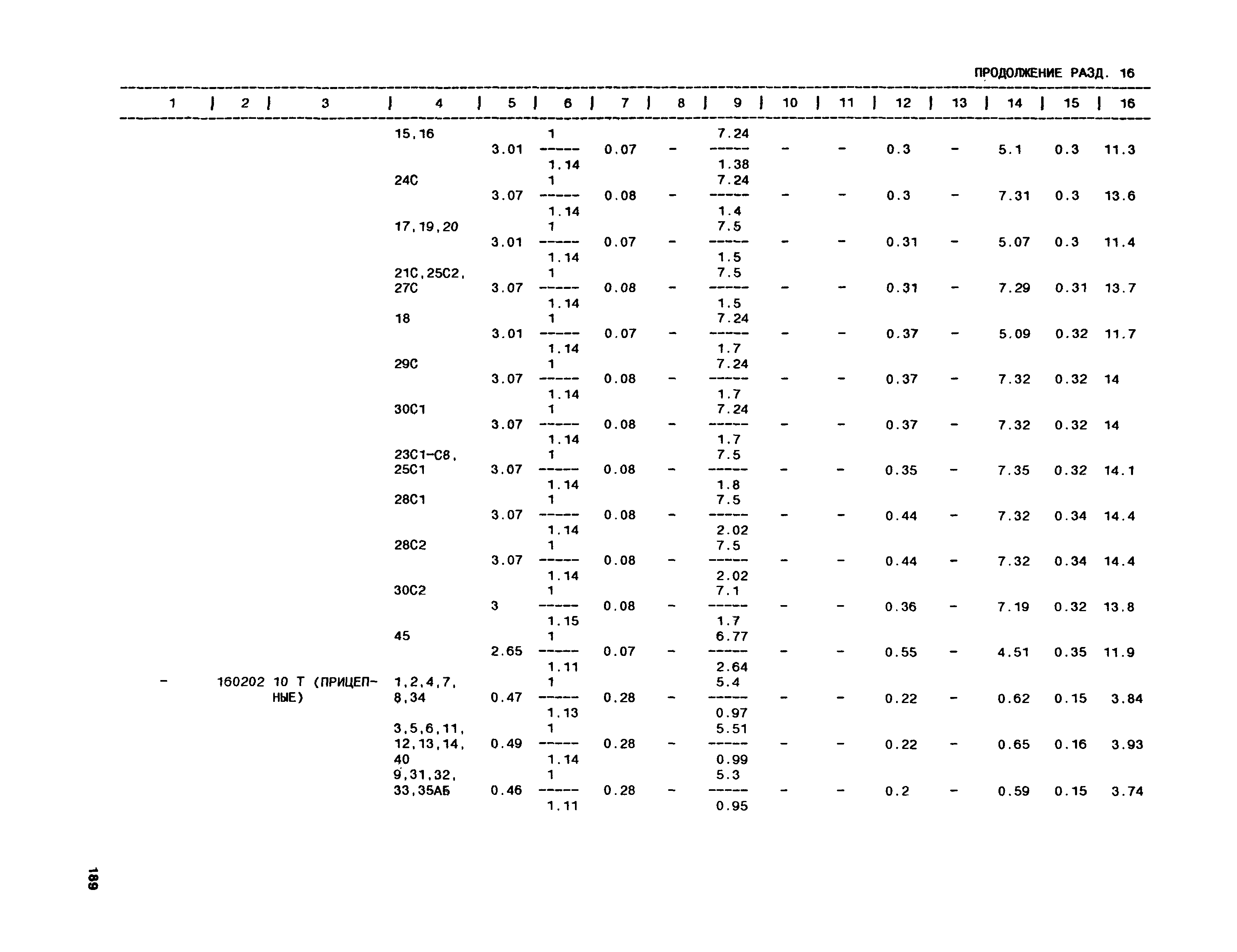 ПРОДОЛЖЕНИЕ РАЗД. 16

| 1 | 2 | 3 | 4 | 5 | 6 | 7 | 8 | 9 | 10 | 11 | 12 | 13 | 14 | 15 | 16 |
|---|---|---|---|---|---|---|---|---|---|---|---|---|---|---|---|
| | | | 15,16 | 3.01 | $\frac{1}{1.14}$ | 0.07 | - | $\frac{7.24}{1.38}$ | - | - | 0.3 | - | 5.1 | 0.3 | 11.3 |
| | | | 24С | 3.07 | $\frac{1}{1.14}$ | 0.08 | - | $\frac{7.24}{1.4}$ | - | - | 0.3 | - | 7.31 | 0.3 | 13.6 |
| | | | 17,19,20 | 3.01 | $\frac{1}{1.14}$ | 0.07 | - | $\frac{7.5}{1.5}$ | - | - | 0.31 | - | 5.07 | 0.3 | 11.4 |
| | | | 21С,25С2, 27С | 3.07 | $\frac{1}{1.14}$ | 0.08 | - | $\frac{7.5}{1.5}$ | - | - | 0.31 | - | 7.29 | 0.31 | 13.7 |
| | | | 18 | 3.01 | $\frac{1}{1.14}$ | 0.07 | - | $\frac{7.24}{1.7}$ | - | - | 0.37 | - | 5.09 | 0.32 | 11.7 |
| | | | 29С | 3.07 | $\frac{1}{1.14}$ | 0.08 | - | $\frac{7.24}{1.7}$ | - | - | 0.37 | - | 7.32 | 0.32 | 14 |
| | | | 30С1 | 3.07 | $\frac{1}{1.14}$ | 0.08 | - | $\frac{7.24}{1.7}$ | - | - | 0.37 | - | 7.32 | 0.32 | 14 |
| | | | 23С1-С8, 25С1 | 3.07 | $\frac{1}{1.14}$ | 0.08 | - | $\frac{7.5}{1.8}$ | - | - | 0.35 | - | 7.35 | 0.32 | 14.1 |
| | | | 28С1 | 3.07 | $\frac{1}{1.14}$ | 0.08 | - | $\frac{7.5}{2.02}$ | - | - | 0.44 | - | 7.32 | 0.34 | 14.4 |
| | | | 28С2 | 3.07 | $\frac{1}{1.14}$ | 0.08 | - | $\frac{7.5}{2.02}$ | - | - | 0.44 | - | 7.32 | 0.34 | 14.4 |
| | | | 30С2 | 3 | $\frac{1}{1.15}$ | 0.08 | - | $\frac{7.1}{1.7}$ | - | - | 0.36 | - | 7.19 | 0.32 | 13.8 |
| | | | 45 | 2.65 | $\frac{1}{1.11}$ | 0.07 | - | $\frac{6.77}{2.64}$ | - | - | 0.55 | - | 4.51 | 0.35 | 11.9 |
| - | 160202 | 10 Т (ПРИЦЕПНЫЕ) | 1,2,4,7, 8,34 | 0.47 | $\frac{1}{1.13}$ | 0.28 | - | $\frac{5.4}{0.97}$ | - | - | 0.22 | - | 0.62 | 0.15 | 3.84 |
| | | | 3,5,6,11, 12,13,14, 40 | 0.49 | $\frac{1}{1.14}$ | 0.28 | - | $\frac{5.51}{0.99}$ | - | - | 0.22 | - | 0.65 | 0.16 | 3.93 |
| | | | 9,31,32, 33,35АБ | 0.46 | $\frac{1}{1.11}$ | 0.28 | - | $\frac{5.3}{0.95}$ | - | - | 0.2 | - | 0.59 | 0.15 | 3.74 |

189